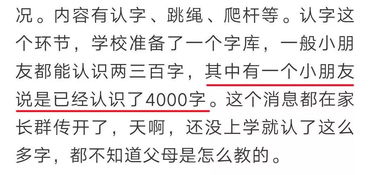 况。内容有认字、跳绳、爬杆等。认字这个环节，学校准备了一个字库，一般小朋友都能认识两三百字，其中有一个小朋友说是已经认识了4000字。这个消息都在家长群传开了，天啊，还没上学就认了这么多字，都不知道父母是怎么教的。